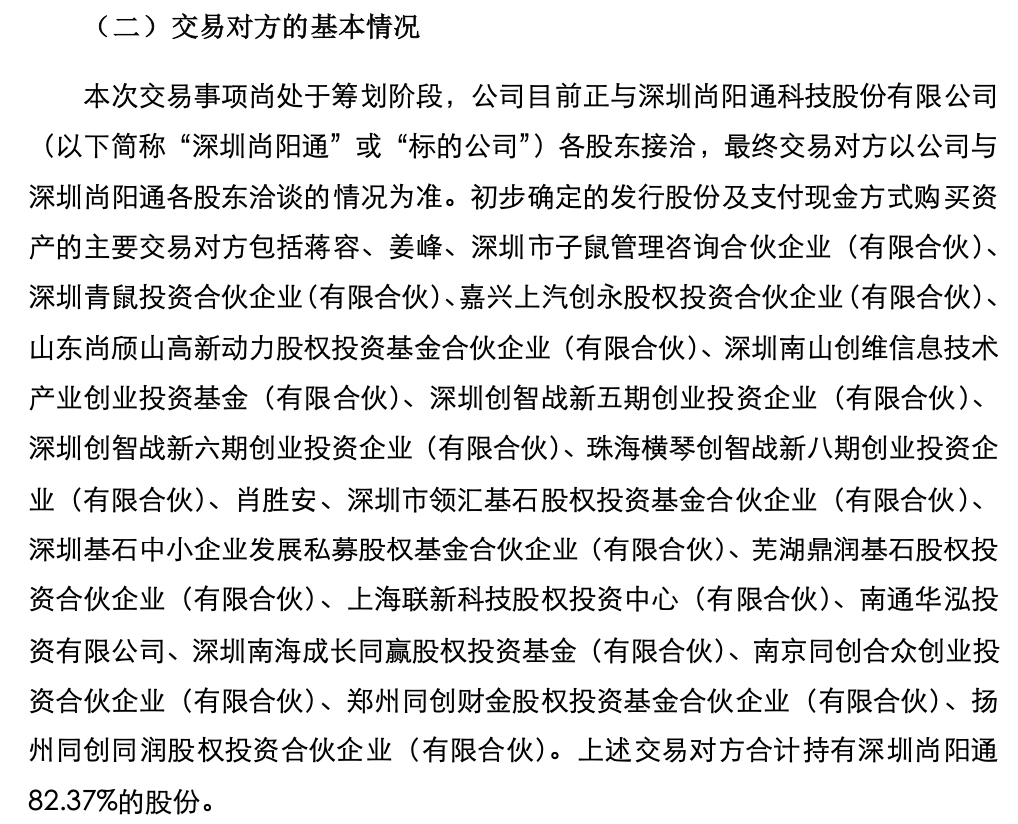 （二）交易对方的基本情况

本次交易事项尚处于筹划阶段，公司目前正与深圳尚阳通科技股份有限公司（以下简称“深圳尚阳通”或“标的公司”）各股东接洽，最终交易对方以公司与深圳尚阳通各股东洽谈的情况为准。初步确定的发行股份及支付现金方式购买资产的主要交易对方包括蒋容、姜峰、深圳市子鼠管理咨询合伙企业（有限合伙）、深圳青鼠投资合伙企业(有限合伙)、嘉兴上汽创永股权投资合伙企业(有限合伙)、山东尚颀山高新动力股权投资基金合伙企业（有限合伙）、深圳南山创维信息技术产业创业投资基金（有限合伙）、深圳创智战新五期创业投资企业（有限合伙）、深圳创智战新六期创业投资企业（有限合伙）、珠海横琴创智战新八期创业投资企业（有限合伙）、肖胜安、深圳市领汇基石股权投资基金合伙企业（有限合伙）、深圳基石中小企业发展私募股权基金合伙企业（有限合伙）、芜湖鼎润基石股权投资合伙企业（有限合伙）、上海联新科技股权投资中心（有限合伙）、南通华泓投资有限公司、深圳南海成长同赢股权投资基金（有限合伙）、南京同创合众创业投资合伙企业（有限合伙）、郑州同创财金股权投资基金合伙企业（有限合伙）、扬州同创同润股权投资合伙企业（有限合伙）。上述交易对方合计持有深圳尚阳通82.37%的股份。